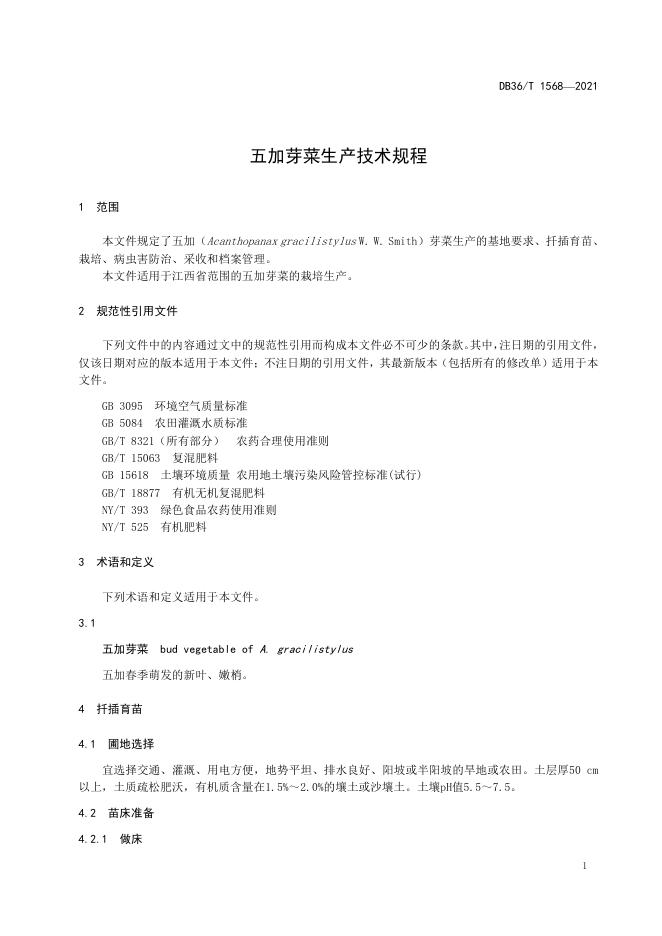 DB36/T 1568—2021

五加芽菜生产技术规程

1 范围

本文件规定了五加（Acanthopanax gracilistylus W. W. Smith）芽菜生产的基地要求、扦插育苗、栽培、病虫害防治、采收和档案管理。

本文件适用于江西省范围的五加芽菜的栽培生产。

2 规范性引用文件

下列文件中的内容通过文中的规范性引用而构成本文件必不可少的条款。其中，注日期的引用文件，仅该日期对应的版本适用于本文件；不注日期的引用文件，其最新版本（包括所有的修改单）适用于本文件。

GB 3095 环境空气质量标准
GB 5084 农田灌溉水质标准
GB/T 8321（所有部分） 农药合理使用准则
GB/T 15063 复混肥料
GB 15618 土壤环境质量 农用地土壤污染风险管控标准(试行)
GB/T 18877 有机无机复混肥料
NY/T 393 绿色食品农药使用准则
NY/T 525 有机肥料

3 术语和定义

下列术语和定义适用于本文件。

3.1

五加芽菜 bud vegetable of A. gracilistylus

五加春季萌发的新叶、嫩梢。

4 扦插育苗

4.1 圃地选择

宜选择交通、灌溉、用电方便，地势平坦、排水良好、阳坡或半阳坡的旱地或农田。土层厚50 cm以上，土质疏松肥沃，有机质含量在1.5%～2.0%的壤土或沙壤土。土壤pH值5.5～7.5。

4.2 苗床准备

4.2.1 做床

1